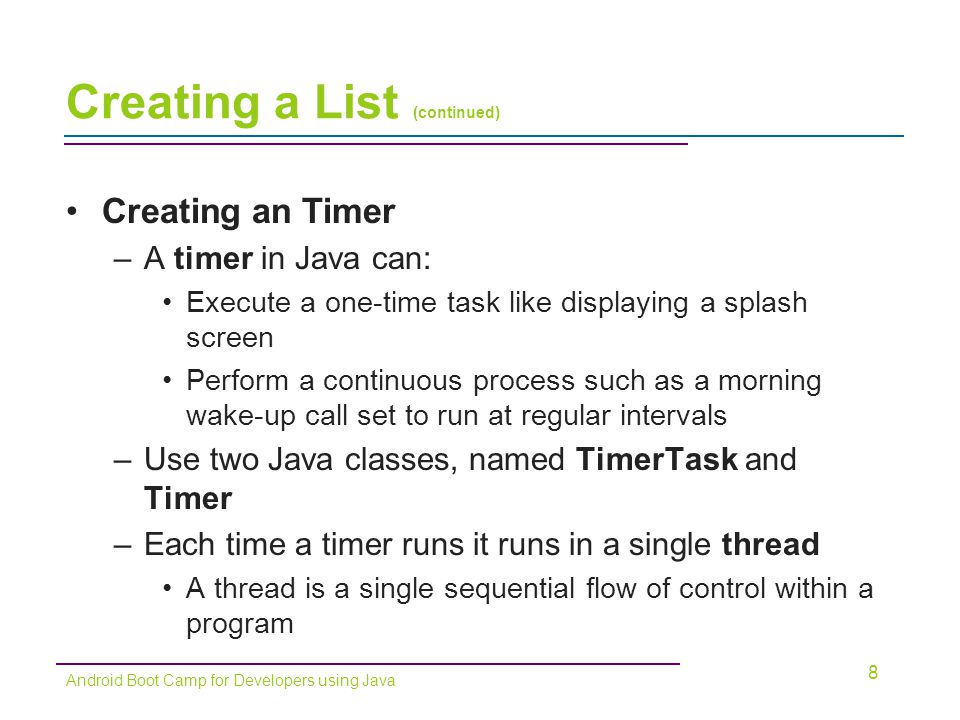 Creating a List (continued)

• Creating an Timer

– A timer in Java can:

• Execute a one-time task like displaying a splash screen

• Perform a continuous process such as a morning wake-up call set to run at regular intervals

– Use two Java classes, named TimerTask and Timer

– Each time a timer runs it runs in a single thread

• A thread is a single sequential flow of control within a program

Android Boot Camp for Developers using Java

8